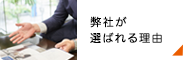 弊社が
選ばれる理由